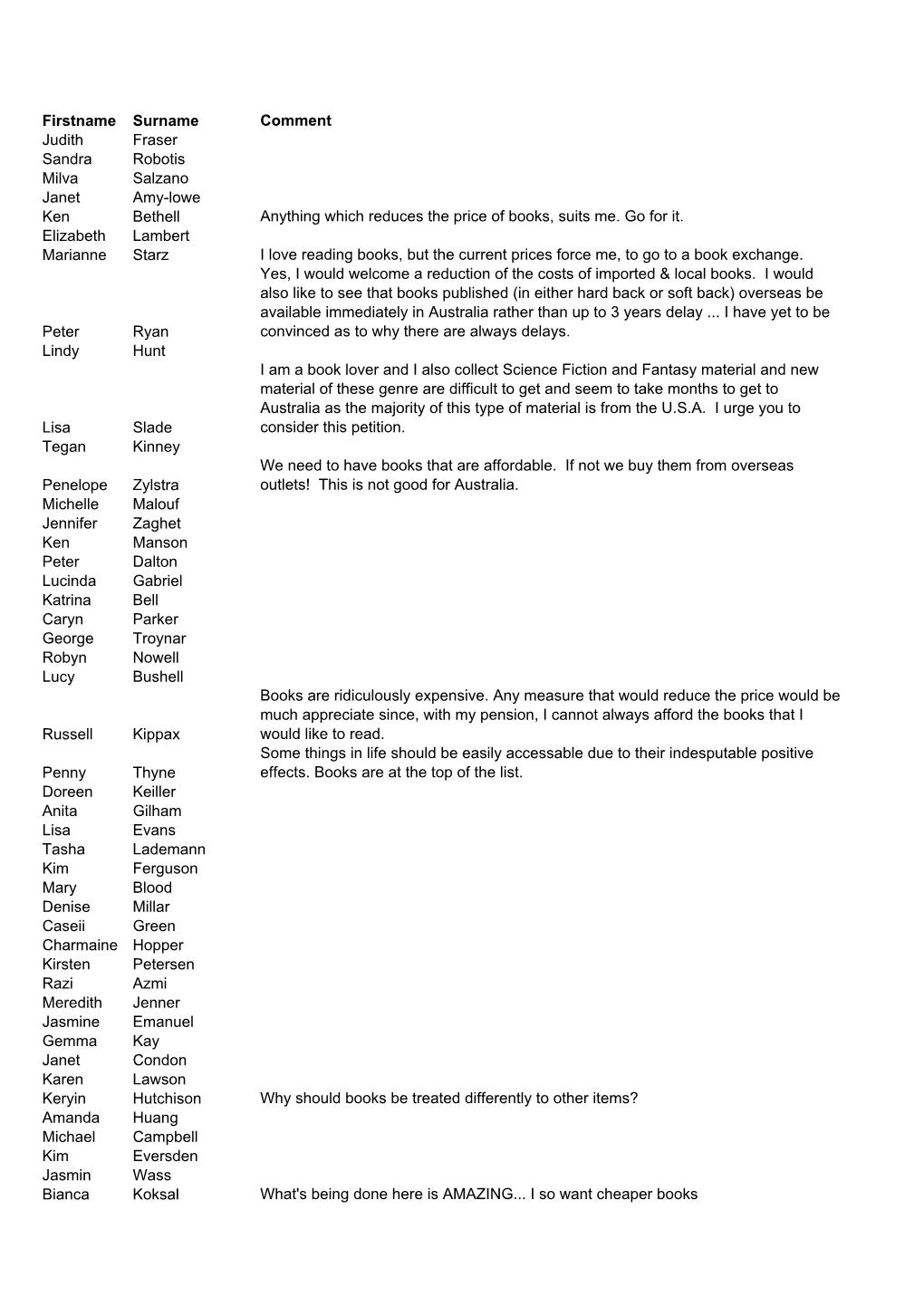 | Firstname | Surname | Comment |
|---|---|---|
| Judith | Fraser | |
| Sandra | Robotis | |
| Milva | Salzano | |
| Janet | Amy-lowe | |
| Ken | Bethell | Anything which reduces the price of books, suits me. Go for it. |
| Elizabeth | Lambert | |
| Marianne | Starz | I love reading books, but the current prices force me, to go to a book exchange. |
| Peter | Ryan | Yes, I would welcome a reduction of the costs of imported & local books. I would also like to see that books published (in either hard back or soft back) overseas be available immediately in Australia rather than up to 3 years delay ... I have yet to be convinced as to why there are always delays. |
| Lindy | Hunt | |
| Lisa | Slade | I am a book lover and I also collect Science Fiction and Fantasy material and new material of these genre are difficult to get and seem to take months to get to Australia as the majority of this type of material is from the U.S.A. I urge you to consider this petition. |
| Tegan | Kinney | |
| Penelope | Zylstra | We need to have books that are affordable. If not we buy them from overseas outlets! This is not good for Australia. |
| Michelle | Malouf | |
| Jennifer | Zaghet | |
| Ken | Manson | |
| Peter | Dalton | |
| Lucinda | Gabriel | |
| Katrina | Bell | |
| Caryn | Parker | |
| George | Troynar | |
| Robyn | Nowell | |
| Lucy | Bushell | |
| Russell | Kippax | Books are ridiculously expensive. Any measure that would reduce the price would be much appreciate since, with my pension, I cannot always afford the books that I would like to read. |
| Penny | Thyne | Some things in life should be easily accessable due to their indesputable positive effects. Books are at the top of the list. |
| Doreen | Keiller | |
| Anita | Gilham | |
| Lisa | Evans | |
| Tasha | Lademann | |
| Kim | Ferguson | |
| Mary | Blood | |
| Denise | Millar | |
| Caseii | Green | |
| Charmaine | Hopper | |
| Kirsten | Petersen | |
| Razi | Azmi | |
| Meredith | Jenner | |
| Jasmine | Emanuel | |
| Gemma | Kay | |
| Janet | Condon | |
| Karen | Lawson | |
| Keryin | Hutchison | Why should books be treated differently to other items? |
| Amanda | Huang | |
| Michael | Campbell | |
| Kim | Eversden | |
| Jasmin | Wass | |
| Bianca | Koksal | What's being done here is AMAZING... I so want cheaper books |